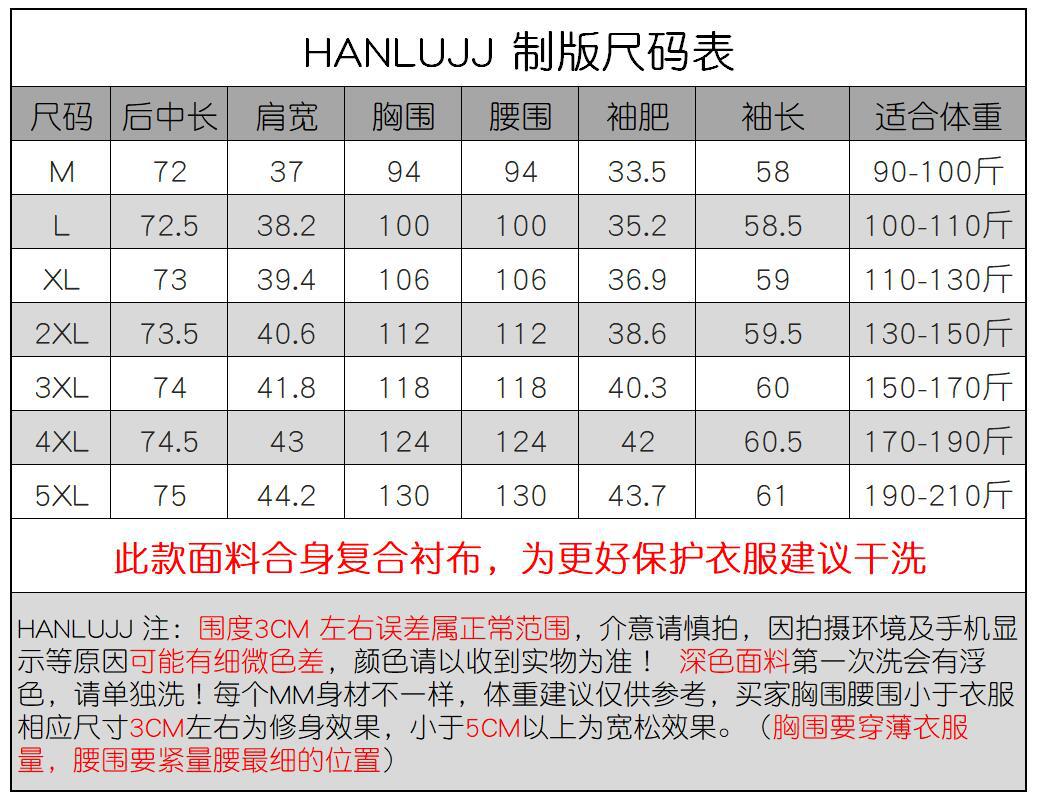 HANLUJJ 制版尺码表

| 尺码 | 后中长 | 肩宽 | 胸围 | 腰围 | 袖肥 | 袖长 | 适合体重 |
|---|---|---|---|---|---|---|---|
| M | 72 | 37 | 94 | 94 | 33.5 | 58 | 90-100斤 |
| L | 72.5 | 38.2 | 100 | 100 | 35.2 | 58.5 | 100-110斤 |
| XL | 73 | 39.4 | 106 | 106 | 36.9 | 59 | 110-130斤 |
| 2XL | 73.5 | 40.6 | 112 | 112 | 38.6 | 59.5 | 130-150斤 |
| 3XL | 74 | 41.8 | 118 | 118 | 40.3 | 60 | 150-170斤 |
| 4XL | 74.5 | 43 | 124 | 124 | 42 | 60.5 | 170-190斤 |
| 5XL | 75 | 44.2 | 130 | 130 | 43.7 | 61 | 190-210斤 |

此款面料合身复合衬布，为更好保护衣服建议干洗

HANLUJJ 注：围度3CM 左右误差属正常范围，介意请慎拍，因拍摄环境及手机显示等原因可能有细微色差，颜色请以收到实物为准！ 深色面料第一次洗会有浮色，请单独洗！每个MM身材不一样，体重建议仅供参考，买家胸围腰围小于衣服相应尺寸3CM左右为修身效果，小于5CM以上为宽松效果。（胸围要穿薄衣服量，腰围要紧量腰最细的位置）